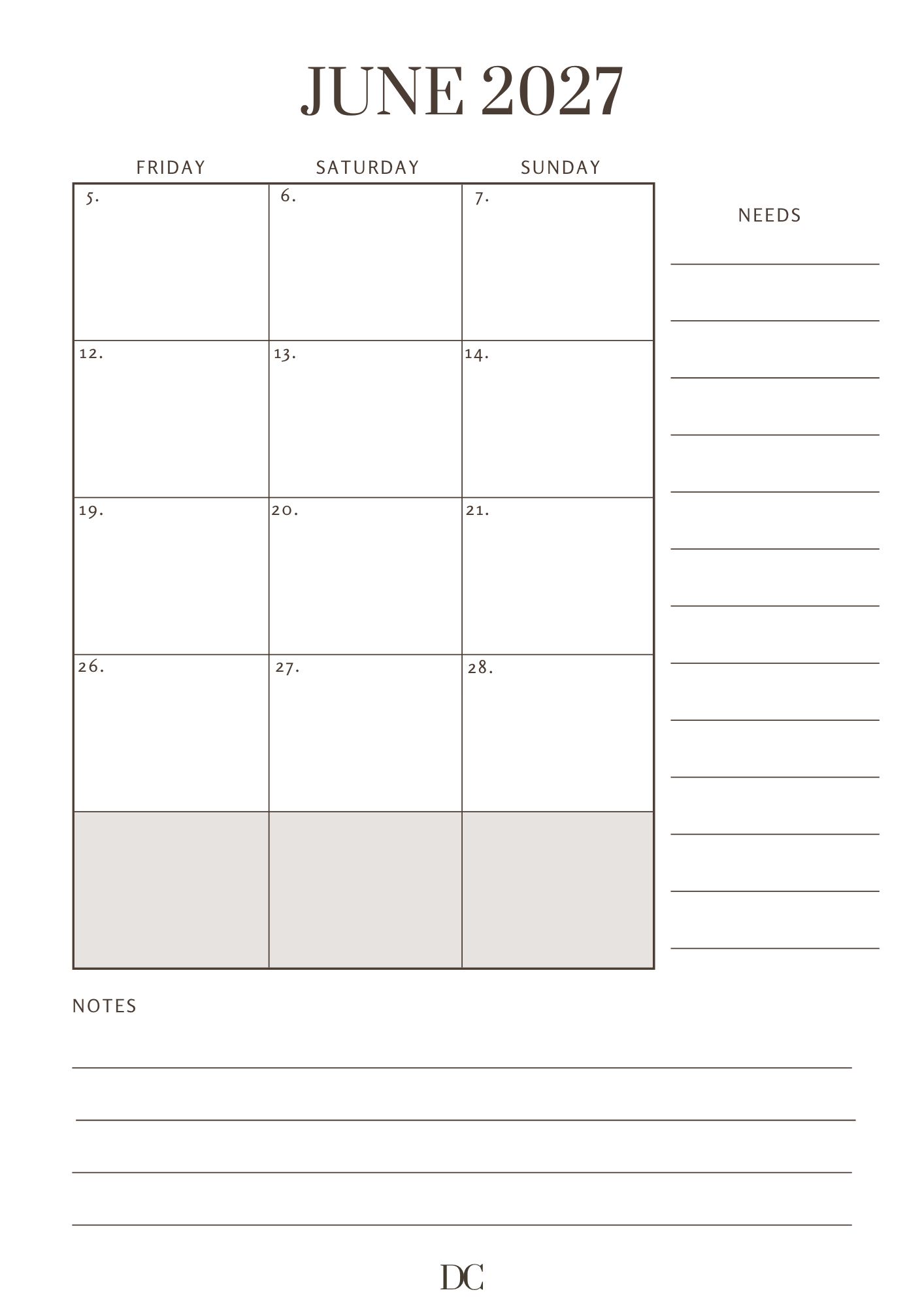 JUNE 2027

| FRIDAY | SATURDAY | SUNDAY |
|---|---|---|
| 5. | 6. | 7. |
| 12. | 13. | 14. |
| 19. | 20. | 21. |
| 26. | 27. | 28. |
| | | |

NEEDS

____
____
____
____
____
____
____
____
____
____
____
____
____

NOTES

____
____
____
____

DC